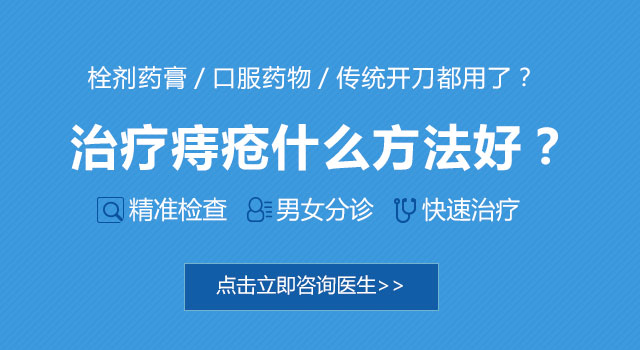 栓剂药膏 / 口服药物 / 传统开刀都用了？

治疗痔疮什么方法好？

精准检查 男女分诊 快速治疗

点击立即咨询医生>>